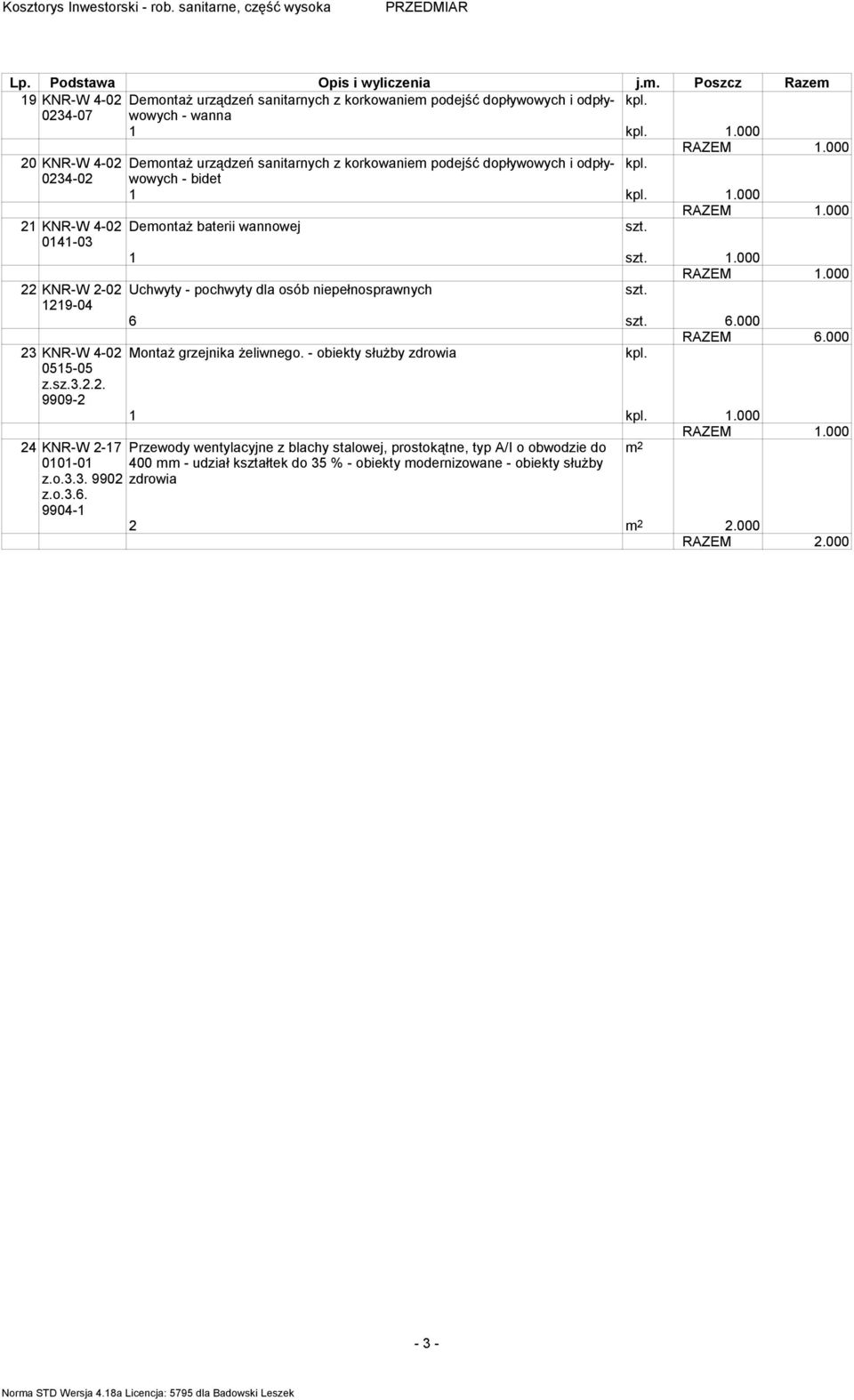 Kosztorys Inwestorski - rob. sanitarne, część wysoka PRZEDMIAR

| Lp. | Podstawa | Opis i wyliczenia | j.m. | Poszcz | Razem |
|---|---|---|---|---|---|
| 19 | KNR-W 4-02 0234-07 | Demontaż urządzeń sanitarnych z korkowaniem podejść dopływowych i odpływowych - wanna | kpl. | | |
| | | 1 | kpl. | 1.000 | |
| | | | | RAZEM | 1.000 |
| 20 | KNR-W 4-02 0234-02 | Demontaż urządzeń sanitarnych z korkowaniem podejść dopływowych i odpływowych - bidet | kpl. | | |
| | | 1 | kpl. | 1.000 | |
| | | | | RAZEM | 1.000 |
| 21 | KNR-W 4-02 0141-03 | Demontaż baterii wannowej | szt. | | |
| | | 1 | szt. | 1.000 | |
| | | | | RAZEM | 1.000 |
| 22 | KNR-W 2-02 1219-04 | Uchwyty - pochwyty dla osób niepełnosprawnych | szt. | | |
| | | 6 | szt. | 6.000 | |
| | | | | RAZEM | 6.000 |
| 23 | KNR-W 4-02 0515-05 z.sz.3.2.2. 9909-2 | Montaż grzejnika żeliwnego. - obiekty służby zdrowia | kpl. | | |
| | | 1 | kpl. | 1.000 | |
| | | | | RAZEM | 1.000 |
| 24 | KNR-W 2-17 0101-01 z.o.3.3. 9902 z.o.3.6. 9904-1 | Przewody wentylacyjne z blachy stalowej, prostokątne, typ A/I o obwodzie do 400 mm - udział kształtek do 35 % - obiekty modernizowane - obiekty służby zdrowia | $m^2$ | | |
| | | 2 | $m^2$ | 2.000 | |
| | | | | RAZEM | 2.000 |

- 3 -

Norma STD Wersja 4.18a Licencja: 5795 dla Badowski Leszek